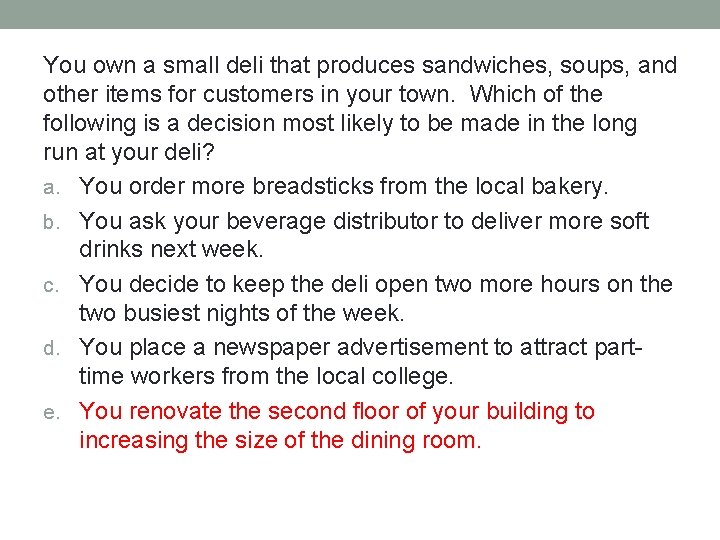 You own a small deli that produces sandwiches, soups, and other items for customers in your town. Which of the following is a decision most likely to be made in the long run at your deli?

a. You order more breadsticks from the local bakery.

b. You ask your beverage distributor to deliver more soft drinks next week.

c. You decide to keep the deli open two more hours on the two busiest nights of the week.

d. You place a newspaper advertisement to attract part-time workers from the local college.

e. You renovate the second floor of your building to increasing the size of the dining room.